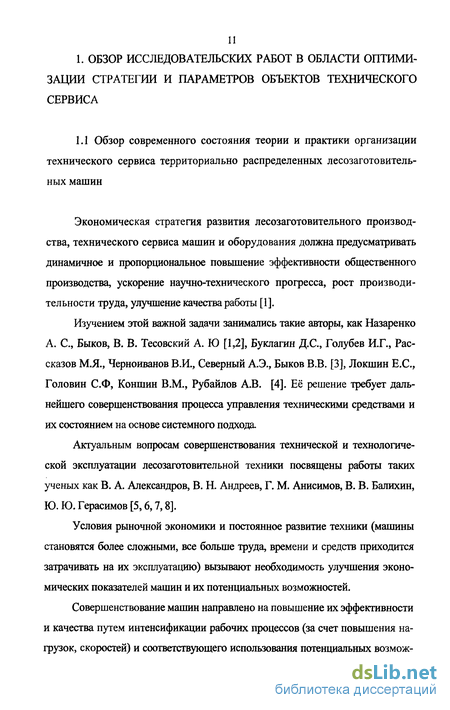 11

1. ОБЗОР ИССЛЕДОВАТЕЛЬСКИХ РАБОТ В ОБЛАСТИ ОПТИМИЗАЦИИ СТРАТЕГИИ И ПАРАМЕТРОВ ОБЪЕКТОВ ТЕХНИЧЕСКОГО СЕРВИСА

1.1 Обзор современного состояния теории и практики организации технического сервиса территориально распределенных лесозаготовительных машин

Экономическая стратегия развития лесозаготовительного производства, технического сервиса машин и оборудования должна предусматривать динамичное и пропорциональное повышение эффективности общественного производства, ускорение научно-технического прогресса, рост производительности труда, улучшение качества работы [1].

Изучением этой важной задачи занимались такие авторы, как Назаренко А. С., Быков, В. В. Тесовский А. Ю [1,2], Буклагин Д.С., Голубев И.Г., Рассказов М.Я., Черноиванов В.И., Северный А.Э., Быков В.В. [3], Локшин Е.С., Головин С.Ф, Коншин В.М., Рубайлов А.В. [4]. Её решение требует дальнейшего совершенствования процесса управления техническими средствами и их состоянием на основе системного подхода.

Актуальным вопросам совершенствования технической и технологической эксплуатации лесозаготовительной техники посвящены работы таких ученых как В. А. Александров, В. Н. Андреев, Г. М. Анисимов, В. В. Балихин, Ю. Ю. Герасимов [5, 6, 7, 8].

Условия рыночной экономики и постоянное развитие техники (машины становятся более сложными, все больше труда, времени и средств приходится затрачивать на их эксплуатацию) вызывают необходимость улучшения экономических показателей машин и их потенциальных возможностей.

Совершенствование машин направлено на повышение их эффективности и качества путем интенсификации рабочих процессов (за счет повышения нагрузок, скоростей) и соответствующего использования потенциальных возмож-

dsLib.net
библиотека диссертаций